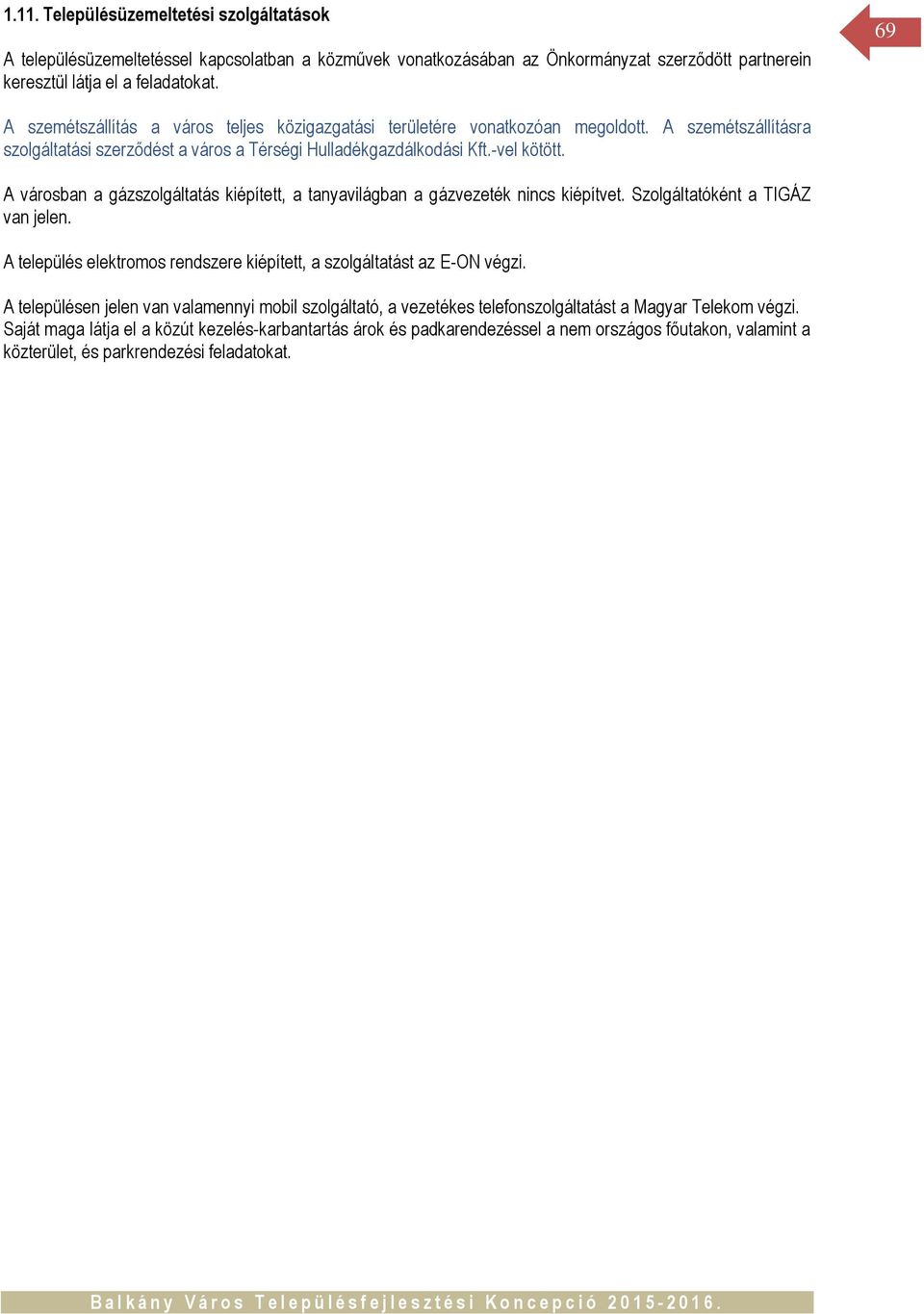 1.11. Településüzemeltetési szolgáltatások

69

A településüzemeltetéssel kapcsolatban a közművek vonatkozásában az Önkormányzat szerződött partnerein keresztül látja el a feladatokat.

A szemétszállítás a város teljes közigazgatási területére vonatkozóan megoldott. A szemétszállításra szolgáltatási szerződést a város a Térségi Hulladékgazdálkodási Kft.-vel kötött.

A városban a gázszolgáltatás kiépített, a tanyavilágban a gázvezeték nincs kiépítvet. Szolgáltatóként a TIGÁZ van jelen.

A település elektromos rendszere kiépített, a szolgáltatást az E-ON végzi.

A településen jelen van valamennyi mobil szolgáltató, a vezetékes telefonszolgáltatást a Magyar Telekom végzi. Saját maga látja el a közút kezelés-karbantartás árok és padkarendezéssel a nem országos főutakon, valamint a közterület, és parkrendezési feladatokat.

Balkány Város Településfejlesztési Koncepció 2015-2016.